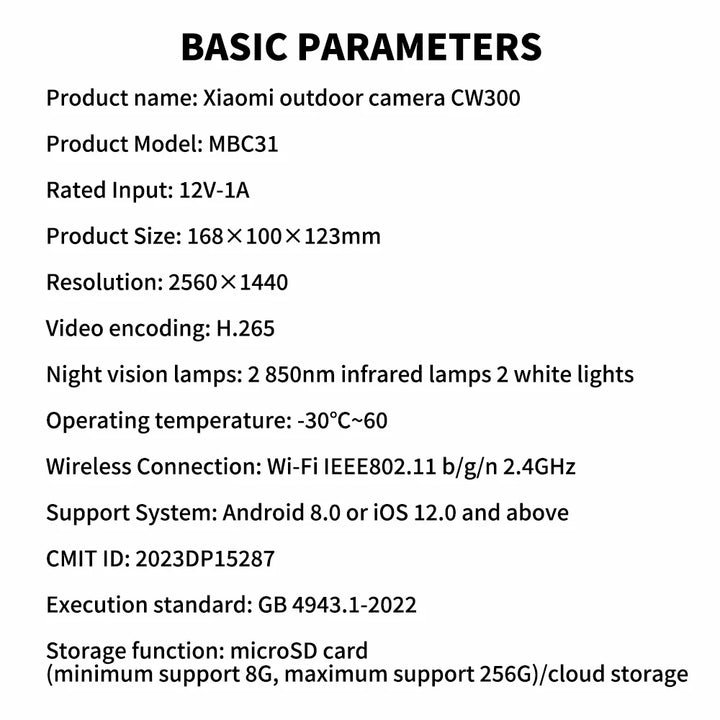 BASIC PARAMETERS

Product name: Xiaomi outdoor camera CW300

Product Model: MBC31

Rated Input: 12V-1A

Product Size: 168×100×123mm

Resolution: 2560×1440

Video encoding: H.265

Night vision lamps: 2 850nm infrared lamps 2 white lights

Operating temperature: -30℃~60

Wireless Connection: Wi-Fi IEEE802.11 b/g/n 2.4GHz

Support System: Android 8.0 or iOS 12.0 and above

CMIT ID: 2023DP15287

Execution standard: GB 4943.1-2022

Storage function: microSD card (minimum support 8G, maximum support 256G)/cloud storage